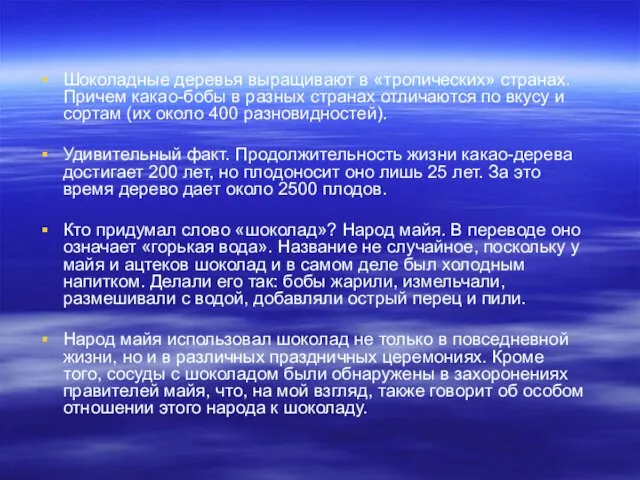 Шоколадные деревья выращивают в «тропических» странах. Причем какао-бобы в разных странах отличаются по вкусу и сортам (их около 400 разновидностей).

Удивительный факт. Продолжительность жизни какао-дерева достигает 200 лет, но плодоносит оно лишь 25 лет. За это время дерево дает около 2500 плодов.

Кто придумал слово «шоколад»? Народ майя. В переводе оно означает «горькая вода». Название не случайное, поскольку у майя и ацтеков шоколад и в самом деле был холодным напитком. Делали его так: бобы жарили, измельчали, размешивали с водой, добавляли острый перец и пили.

Народ майя использовал шоколад не только в повседневной жизни, но и в различных праздничных церемониях. Кроме того, сосуды с шоколадом были обнаружены в захоронениях правителей майя, что, на мой взгляд, также говорит об особом отношении этого народа к шоколаду.